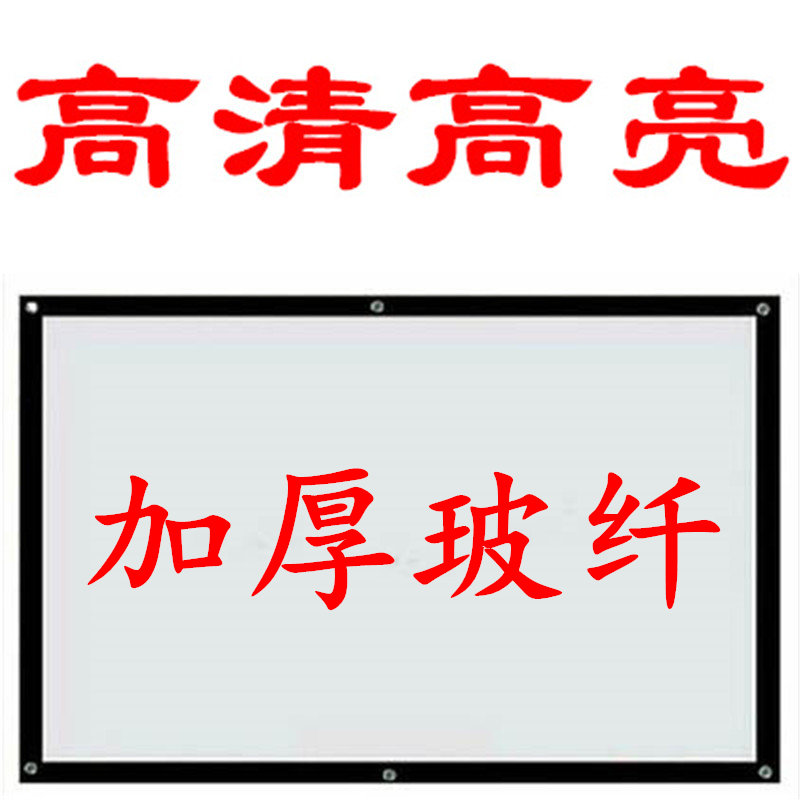 高清高亮

加厚玻纤